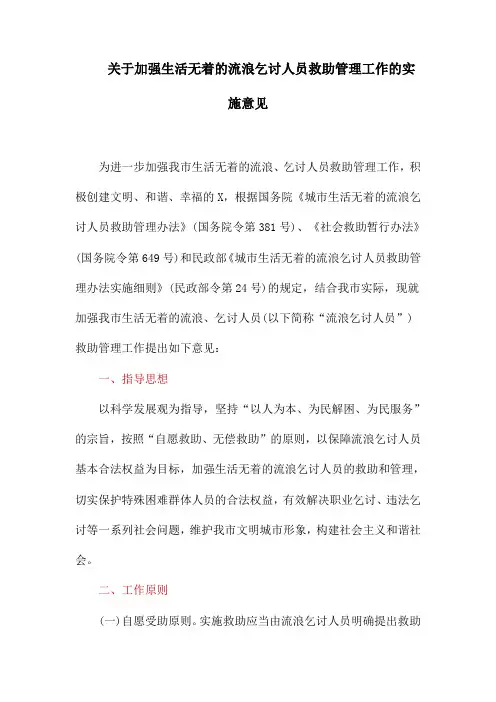 关于加强生活无着的流浪乞讨人员救助管理工作的实施意见

为进一步加强我市生活无着的流浪、乞讨人员救助管理工作，积极创建文明、和谐、幸福的X，根据国务院《城市生活无着的流浪乞讨人员救助管理办法》(国务院令第381号)、《社会救助暂行办法》(国务院令第649号)和民政部《城市生活无着的流浪乞讨人员救助管理办法实施细则》(民政部令第24号)的规定，结合我市实际，现就加强我市生活无着的流浪、乞讨人员(以下简称“流浪乞讨人员”)救助管理工作提出如下意见：

一、指导思想

以科学发展观为指导，坚持“以人为本、为民解困、为民服务”的宗旨，按照“自愿救助、无偿救助”的原则，以保障流浪乞讨人员基本合法权益为目标，加强生活无着的流浪乞讨人员的救助和管理，切实保护特殊困难群体人员的合法权益，有效解决职业乞讨、违法乞讨等一系列社会问题，维护我市文明城市形象，构建社会主义和谐社会。

二、工作原则

(一)自愿受助原则。实施救助应当由流浪乞讨人员明确提出救助